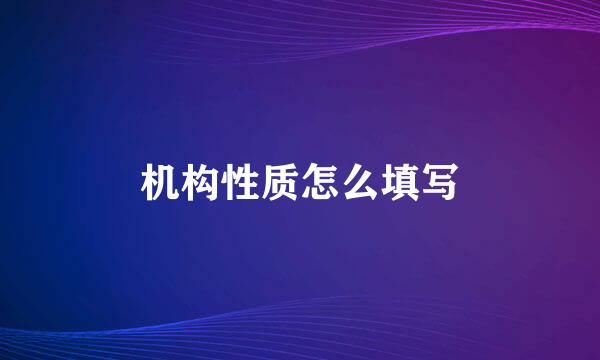 机构性质怎么填写